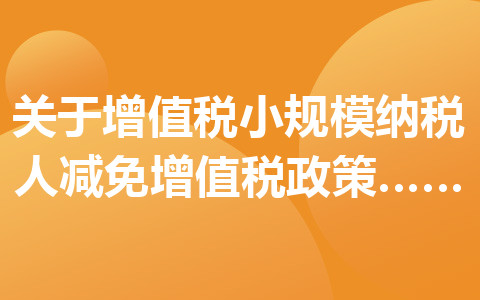 关于增值税小规模纳税人减免增值税政策……